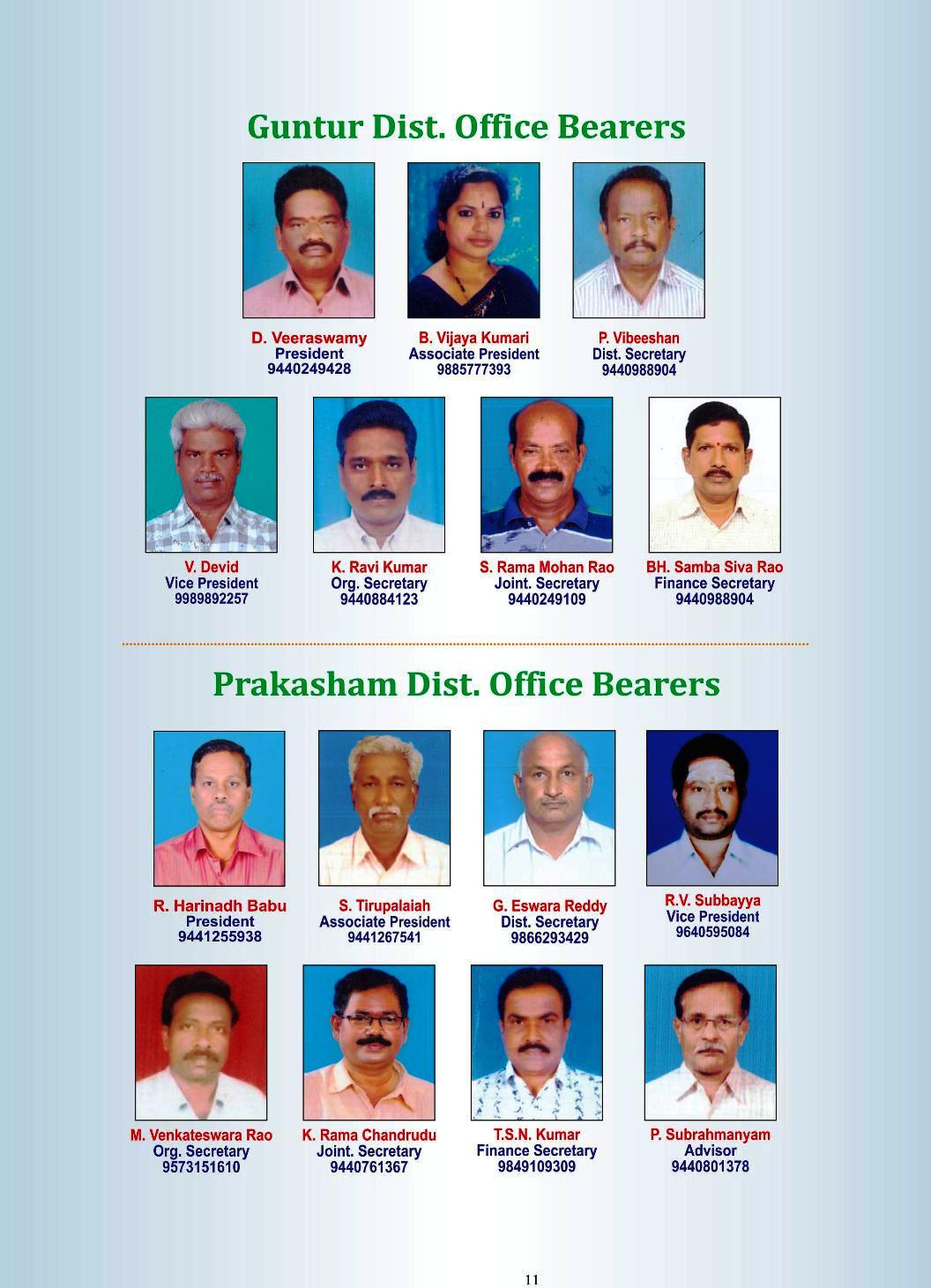 Guntur Dist. Office Bearers

D. Veeraswamy
President
9440249428

B. Vijaya Kumari
Associate President
9885777393

P. Vibeeshan
Dist. Secretary
9440988904

V. Devid
Vice President
9989892257

K. Ravi Kumar
Org. Secretary
9440884123

S. Rama Mohan Rao
Joint. Secretary
9440249109

BH. Samba Siva Rao
Finance Secretary
9440988904

Prakasham Dist. Office Bearers

R. Harinadh Babu
President
9441255938

S. Tirupalaiah
Associate President
9441267541

G. Eswara Reddy
Dist. Secretary
9866293429

R.V. Subbayya
Vice President
9640595084

M. Venkateswara Rao
Org. Secretary
9573151610

K. Rama Chandrudu
Joint. Secretary
9440761367

T.S.N. Kumar
Finance Secretary
9849109309

P. Subrahmanyam
Advisor
9440801378

11